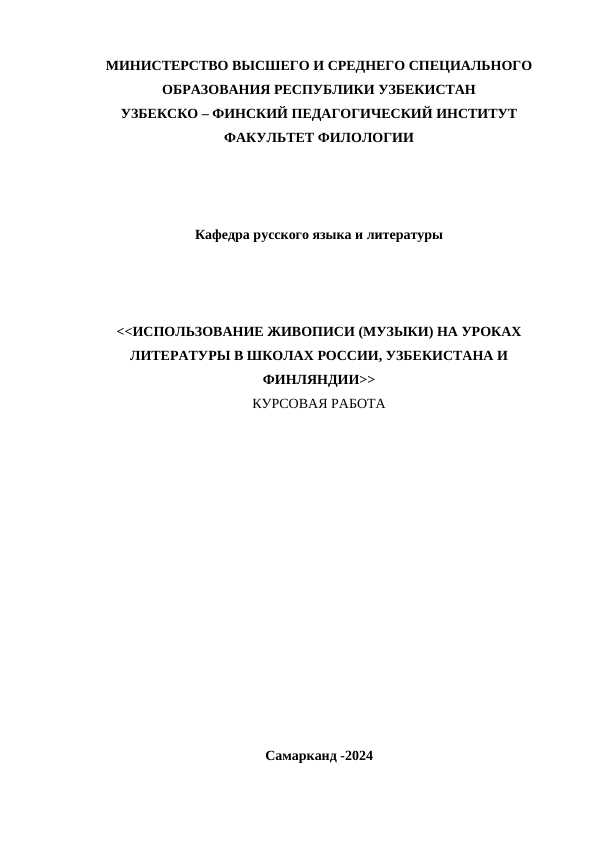 МИНИСТЕРСТВО ВЫСШЕГО И СРЕДНЕГО СПЕЦИАЛЬНОГО ОБРАЗОВАНИЯ РЕСПУБЛИКИ УЗБЕКИСТАН
УЗБЕКСКО – ФИНСКИЙ ПЕДАГОГИЧЕСКИЙ ИНСТИТУТ
ФАКУЛЬТЕТ ФИЛОЛОГИИ

Кафедра русского языка и литературы

<<ИСПОЛЬЗОВАНИЕ ЖИВОПИСИ (МУЗЫКИ) НА УРОКАХ ЛИТЕРАТУРЫ В ШКОЛАХ РОССИИ, УЗБЕКИСТАНА И ФИНЛЯНДИИ>>
КУРСОВАЯ РАБОТА

Самарканд -2024